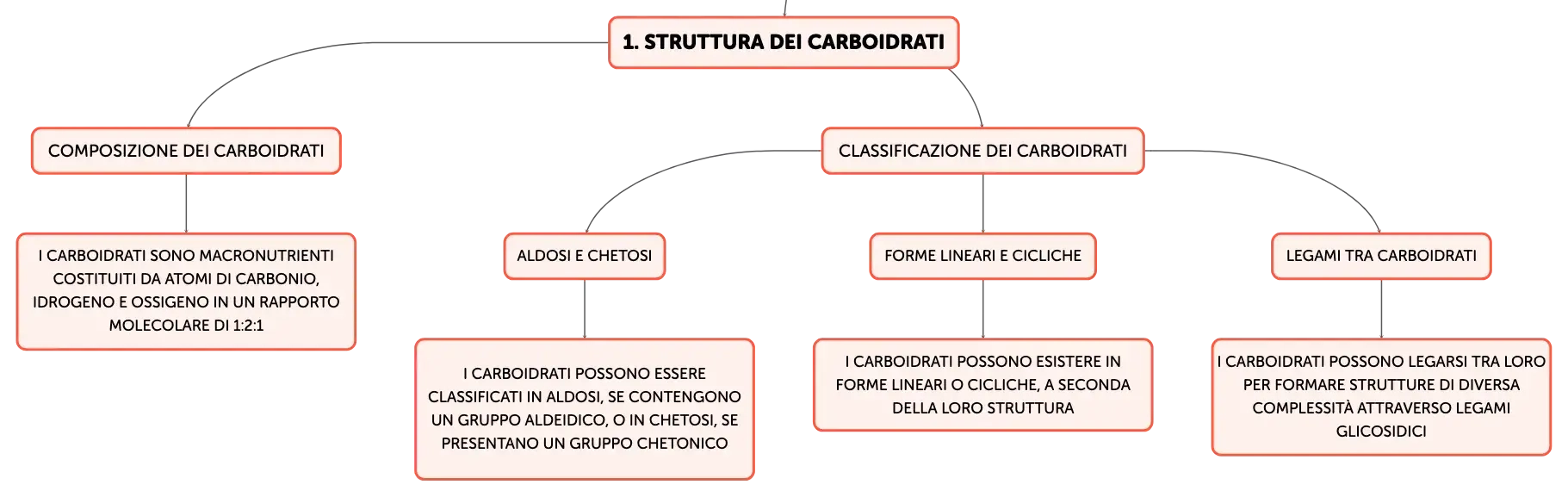 1. STRUTTURA DEI CARBOIDRATI

COMPOSIZIONE DEI CARBOIDRATI

I CARBOIDRATI SONO MACRONUTRIENTI COSTITUITI DA ATOMI DI CARBONIO, IDROGENO E OSSIGENO IN UN RAPPORTO MOLECOLARE DI 1:2:1

CLASSIFICAZIONE DEI CARBOIDRATI

ALDOSI E CHETOSI

I CARBOIDRATI POSSONO ESSERE CLASSIFICATI IN ALDOSI, SE CONTENGONO UN GRUPPO ALDEIDICO, O IN CHETOSI, SE PRESENTANO UN GRUPPO CHETONICO

FORME LINEARI E CICLICHE

I CARBOIDRATI POSSONO ESISTERE IN FORME LINEARI O CICLICHE, A SECONDA DELLA LORO STRUTTURA

LEGAMI TRA CARBOIDRATI

I CARBOIDRATI POSSONO LEGARSI TRA LORO PER FORMARE STRUTTURE DI DIVERSA COMPLESSITÀ ATTRAVERSO LEGAMI GLICOSIDICI